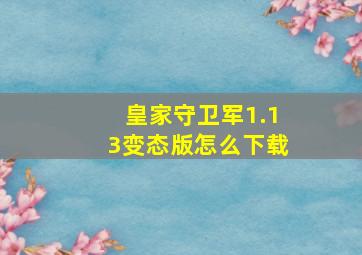 皇家守卫军1.13变态版怎么下载